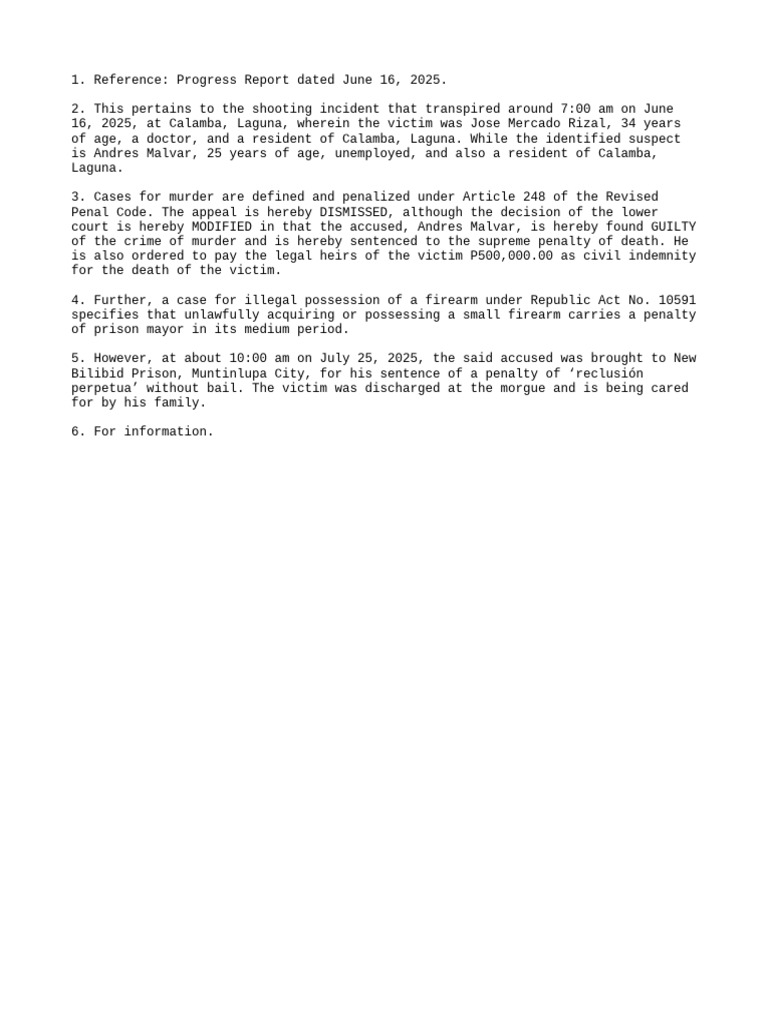 1. Reference: Progress Report dated June 16, 2025.

2. This pertains to the shooting incident that transpired around 7:00 am on June 16, 2025, at Calamba, Laguna, wherein the victim was Jose Mercado Rizal, 34 years of age, a doctor, and a resident of Calamba, Laguna. While the identified suspect is Andres Malvar, 25 years of age, unemployed, and also a resident of Calamba, Laguna.

3. Cases for murder are defined and penalized under Article 248 of the Revised Penal Code. The appeal is hereby DISMISSED, although the decision of the lower court is hereby MODIFIED in that the accused, Andres Malvar, is hereby found GUILTY of the crime of murder and is hereby sentenced to the supreme penalty of death. He is also ordered to pay the legal heirs of the victim P500,000.00 as civil indemnity for the death of the victim.

4. Further, a case for illegal possession of a firearm under Republic Act No. 10591 specifies that unlawfully acquiring or possessing a small firearm carries a penalty of prison mayor in its medium period.

5. However, at about 10:00 am on July 25, 2025, the said accused was brought to New Bilibid Prison, Muntinlupa City, for his sentence of a penalty of ‘reclusión perpetua’ without bail. The victim was discharged at the morgue and is being cared for by his family.

6. For information.